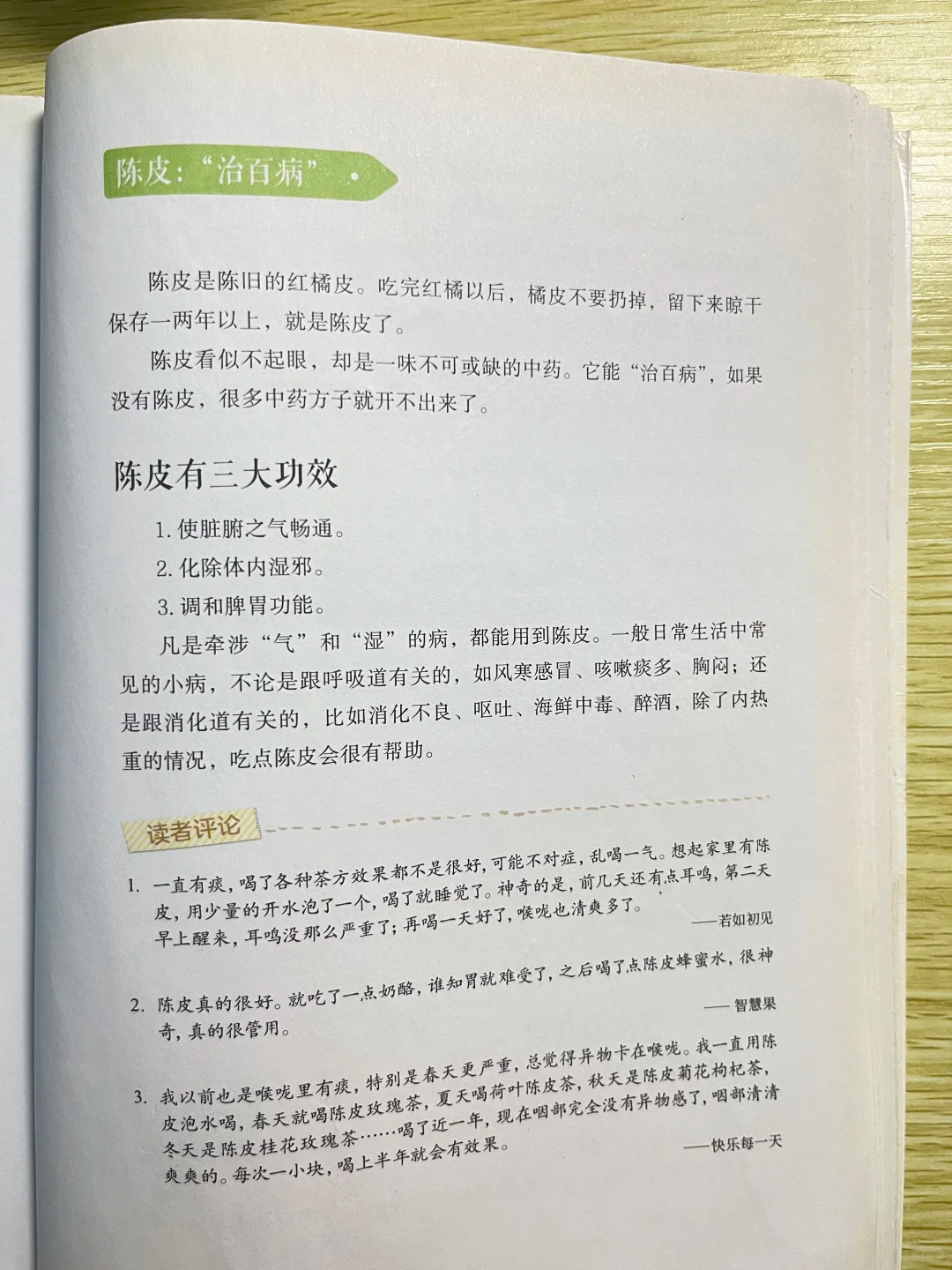 陈皮：“治百病”

陈皮是陈旧的红橘皮。吃完红橘以后，橘皮不要扔掉，留下来晾干保存一两年以上，就是陈皮了。

陈皮看似不起眼，却是一味不可或缺的中药。它能“治百病”，如果没有陈皮，很多中药方子就开不出来了。

陈皮有三大功效

1.使脏腑之气畅通。

2.化除体内湿邪。

3.调和脾胃功能。

凡是牵涉“气”和“湿”的病，都能用到陈皮。一般日常生活中常见的小病，不论是跟呼吸道有关的，如风寒感冒、咳嗽痰多、胸闷；还是跟消化道有关的，比如消化不良、呕吐、海鲜中毒、醉酒，除了内热重的情况，吃点陈皮会很有帮助。

读者评论

1.一直有痰，喝了各种茶方效果都不是很好，可能不对症，乱喝一气。想起家里有陈皮，用少量的开水泡了一个，喝了就睡觉了。神奇的是，前几天还有点耳鸣，第二天早上醒来，耳鸣没那么严重了；再喝一天好了，喉咙也清爽多了。
——若如初见

2.陈皮真的很好。就吃了一点奶酪，谁知胃就难受了，之后喝了点陈皮蜂蜜水，很神奇，真的很管用。
——智慧果

3.我以前也是喉咙里有痰，特别是春天更严重，总觉得异物卡在喉咙。我一直用陈皮泡水喝，春天就喝陈皮玫瑰茶，夏天喝荷叶陈皮茶，秋天是陈皮菊花枸杞茶，冬天是陈皮桂花玫瑰茶……喝了近一年，现在咽部完全没有异物感了，咽部清清爽爽的。每次一小块，喝上半年就会有效果。
——快乐每一天